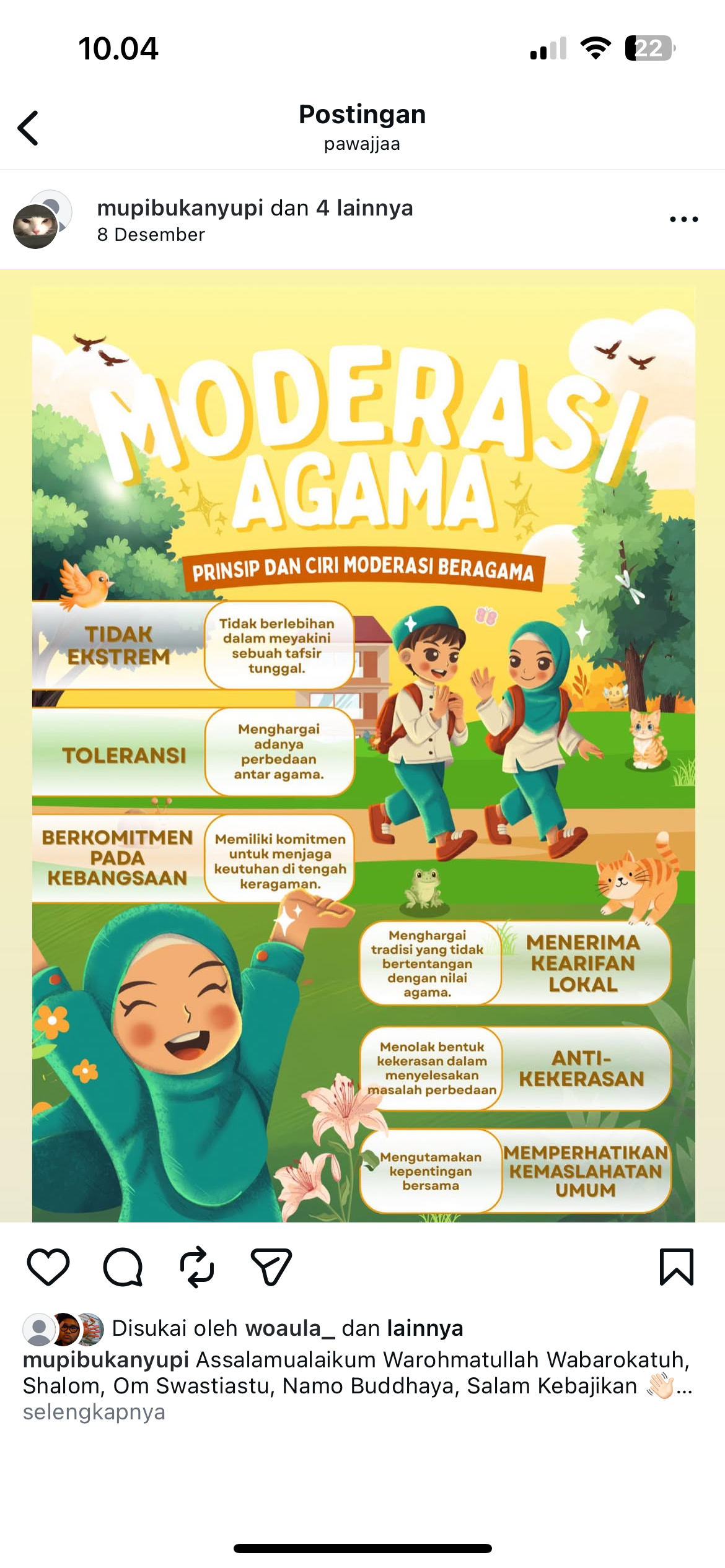 10.04

22

Postingan
pawajjaa

mupibukanyupi dan 4 lainnya
8 Desember

MODERASI AGAMA

PRINSIP DAN CIRI MODERASI BERAGAMA

TIDAK EKSTREM
Tidak berlebihan dalam meyakini sebuah tafsir tunggal.

TOLERANSI
Menghargai adanya perbedaan antar agama.

BERKOMITMEN PADA KEBANGSAAN
Memiliki komitmen untuk menjaga keutuhan di tengah keragaman.

Menghargai tradisi yang tidak bertentangan dengan nilai agama.
MENERIMA KEARIFAN LOKAL

Menolak bentuk kekerasan dalam menyelesakan masalah perbedaan
ANTI-KEKERASAN

Mengutamakan kepentingan bersama
MEMPERHATIKAN KEMASLAHATAN UMUM

Disukai oleh woaula_ dan lainnya
mupibukanyupi Assalamualaikum Warohmatullah Wabarokatuh, Shalom, Om Swastiastu, Namo Buddhaya, Salam Kebajikan 👋🏻...
selengkapnya